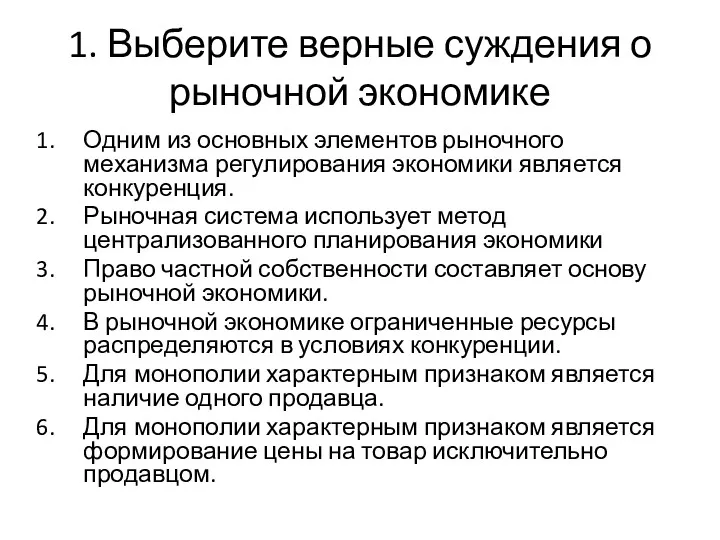 1. Выберите верные суждения о рыночной экономике

1. Одним из основных элементов рыночного механизма регулирования экономики является конкуренция.
2. Рыночная система использует метод централизованного планирования экономики
3. Право частной собственности составляет основу рыночной экономики.
4. В рыночной экономике ограниченные ресурсы распределяются в условиях конкуренции.
5. Для монополии характерным признаком является наличие одного продавца.
6. Для монополии характерным признаком является формирование цены на товар исключительно продавцом.